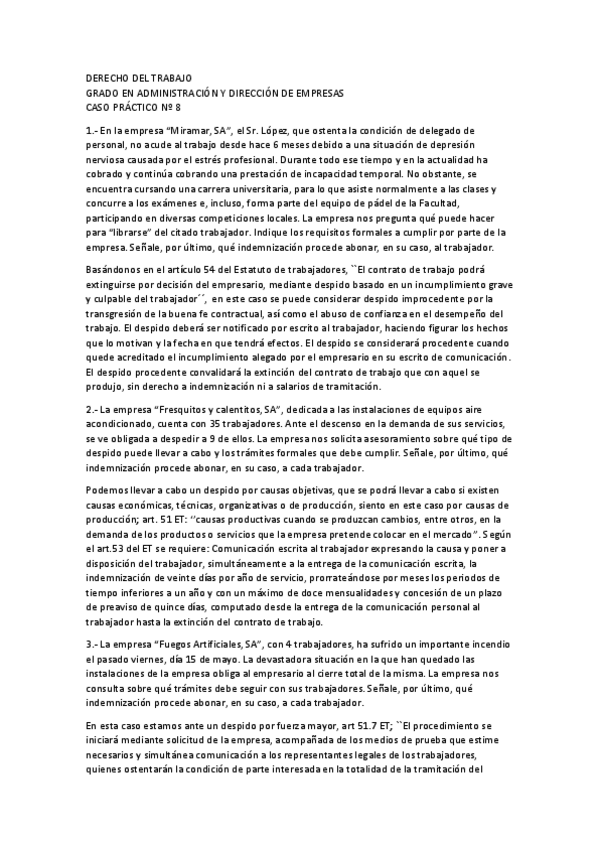 DERECHO DEL TRABAJO
GRADO EN ADMINISTRACIÓN Y DIRECCIÓN DE EMPRESAS
CASO PRÁCTICO Nº 8

1.- En la empresa "Miramar, SA", el Sr. López, que ostenta la condición de delegado de personal, no acude al trabajo desde hace 6 meses debido a una situación de depresión nerviosa causada por el estrés profesional. Durante todo ese tiempo y en la actualidad ha cobrado y continúa cobrando una prestación de incapacidad temporal. No obstante, se encuentra cursando una carrera universitaria, para lo que asiste normalmente a las clases y concurre a los exámenes e, incluso, forma parte del equipo de pádel de la Facultad, participando en diversas competiciones locales. La empresa nos pregunta qué puede hacer para "librarse" del citado trabajador. Indique los requisitos formales a cumplir por parte de la empresa. Señale, por último, qué indemnización procede abonar, en su caso, al trabajador.

Basándonos en el artículo 54 del Estatuto de trabajadores, ``El contrato de trabajo podrá extinguirse por decisión del empresario, mediante despido basado en un incumplimiento grave y culpable del trabajador´´, en este caso se puede considerar despido improcedente por la transgresión de la buena fe contractual, así como el abuso de confianza en el desempeño del trabajo. El despido deberá ser notificado por escrito al trabajador, haciendo figurar los hechos que lo motivan y la fecha en que tendrá efectos. El despido se considerará procedente cuando quede acreditado el incumplimiento alegado por el empresario en su escrito de comunicación. El despido procedente convalidará la extinción del contrato de trabajo que con aquel se produjo, sin derecho a indemnización ni a salarios de tramitación.

2.- La empresa "Fresquitos y calentitos, SA", dedicada a las instalaciones de equipos aire acondicionado, cuenta con 35 trabajadores. Ante el descenso en la demanda de sus servicios, se ve obligada a despedir a 9 de ellos. La empresa nos solicita asesoramiento sobre qué tipo de despido puede llevar a cabo y los trámites formales que debe cumplir. Señale, por último, qué indemnización procede abonar, en su caso, a cada trabajador.

Podemos llevar a cabo un despido por causas objetivas, que se podrá llevar a cabo si existen causas económicas, técnicas, organizativas o de producción, siento en este caso por causas de producción; art. 51 ET: ''causas productivas cuando se produzcan cambios, entre otros, en la demanda de los productos o servicios que la empresa pretende colocar en el mercado". Según el art.53 del ET se requiere: Comunicación escrita al trabajador expresando la causa y poner a disposición del trabajador, simultáneamente a la entrega de la comunicación escrita, la indemnización de veinte días por año de servicio, prorrateándose por meses los periodos de tiempo inferiores a un año y con un máximo de doce mensualidades y concesión de un plazo de preaviso de quince días, computado desde la entrega de la comunicación personal al trabajador hasta la extinción del contrato de trabajo.

3.- La empresa "Fuegos Artificiales, SA", con 4 trabajadores, ha sufrido un importante incendio el pasado viernes, día 15 de mayo. La devastadora situación en la que han quedado las instalaciones de la empresa obliga al empresario al cierre total de la misma. La empresa nos consulta sobre qué trámites debe seguir con sus trabajadores. Señale, por último, qué indemnización procede abonar, en su caso, a cada trabajador.

En esta caso estamos ante un despido por fuerza mayor, art 51.7 ET; ``El procedimiento se iniciará mediante solicitud de la empresa, acompañada de los medios de prueba que estime necesarios y simultánea comunicación a los representantes legales de los trabajadores, quienes ostentarán la condición de parte interesada en la totalidad de la tramitación del